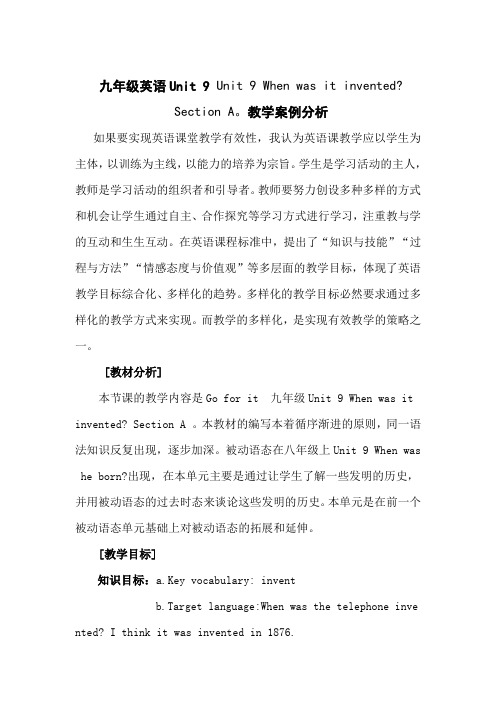 九年级英语 Unit 9 Unit 9 When was it invented? Section A。教学案例分析

如果要实现英语课堂教学有效性，我认为英语课教学应以学生为主体，以训练为主线，以能力的培养为宗旨。学生是学习活动的主人，教师是学习活动的组织者和引导者。教师要努力创设多种多样的方式和机会让学生通过自主、合作探究等学习方式进行学习，注重教与学的互动和生生互动。在英语课程标准中，提出了“知识与技能”“过程与方法”“情感态度与价值观”等多层面的教学目标，体现了英语教学目标综合化、多样化的趋势。多样化的教学目标必然要求通过多样化的教学方式来实现。而教学的多样化，是实现有效教学的策略之一。

[教材分析]

本节课的教学内容是 Go for it 九年级 Unit 9 When was it invented? Section A 。本教材的编写本着循序渐进的原则，同一语法知识反复出现，逐步加深。被动语态在八年级上 Unit 9 When was he born?出现，在本单元主要是通过让学生了解一些发明的历史，并用被动语态的过去时态来谈论这些发明的历史。本单元是在前一个被动语态单元基础上对被动语态的拓展和延伸。

[教学目标]

知识目标：a.Key vocabulary: invent

b.Target language:When was the telephone invented? I think it was invented in 1876.